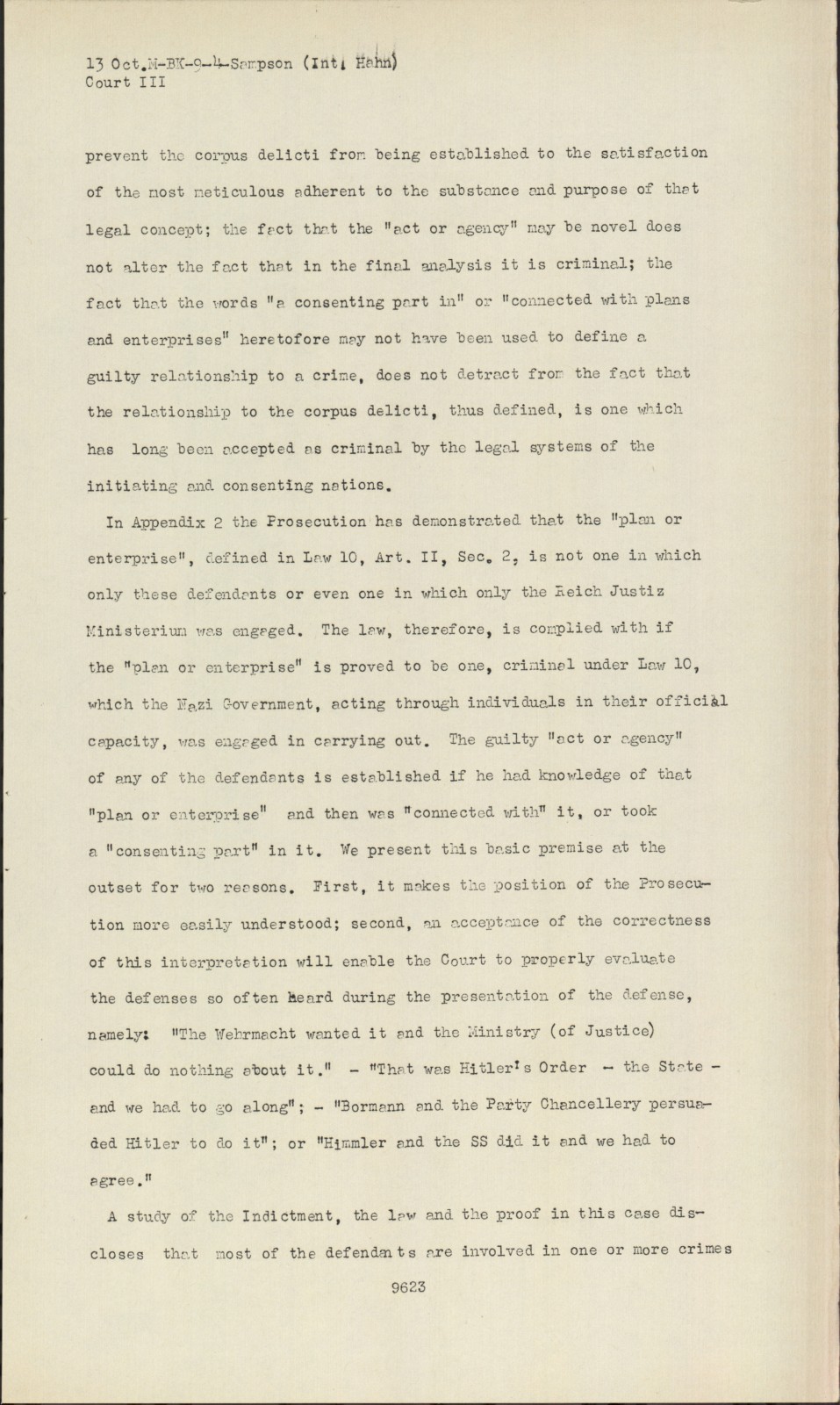 13 Oct.M-BK-9-4-Sampson (Int. Hahn)
Court III

prevent the corpus delicti from being established to the satisfaction of the most meticulous adherent to the substance and purpose of that legal concept; the fact that the "act or agency" may be novel does not alter the fact that in the final analysis it is criminal; the fact that the words "a consenting part in" or "connected with plans and enterprises" heretofore may not have been used to define a guilty relationship to a crime, does not detract from the fact that the relationship to the corpus delicti, thus defined, is one which has long been accepted as criminal by the legal systems of the initiating and consenting nations.

In Appendix 2 the Prosecution has demonstrated that the "plan or enterprise", defined in Law 10, Art. II, Sec. 2, is not one in which only these defendants or even one in which only the Reich Justiz Ministerium was engaged. The law, therefore, is complied with if the "plan or enterprise" is proved to be one, criminal under Law 10, which the Nazi Government, acting through individuals in their official capacity, was engaged in carrying out. The guilty "act or agency" of any of the defendants is established if he had knowledge of that "plan or enterprise" and then was "connected with" it, or took a "consenting part" in it. We present this basic premise at the outset for two reasons. First, it makes the position of the Prosecution more easily understood; second, an acceptance of the correctness of this interpretation will enable the Court to properly evaluate the defenses so often heard during the presentation of the defense, namely: "The Wehrmacht wanted it and the Ministry (of Justice) could do nothing about it." - "That was Hitler's Order - the State - and we had to go along"; - "Bormann and the Party Chancellery persuaded Hitler to do it"; or "Himmler and the SS did it and we had to agree."

A study of the Indictment, the law and the proof in this case discloses that most of the defendants are involved in one or more crimes

9623